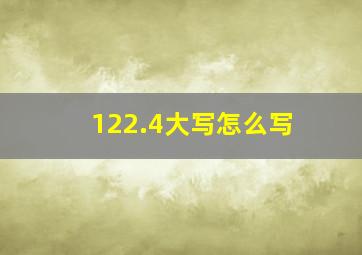 122.4大写怎么写